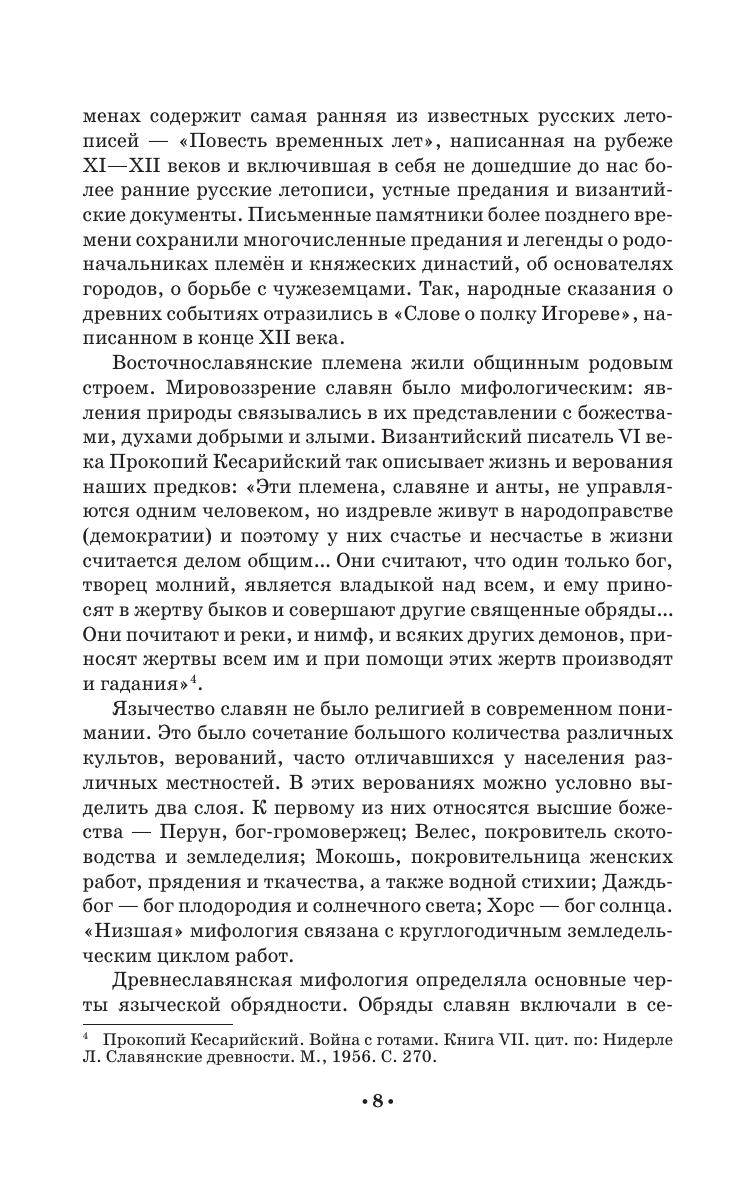 менах содержит самая ранняя из известных русских летописей — «Повесть временных лет», написанная на рубеже XI—XII веков и включившая в себя не дошедшие до нас более ранние русские летописи, устные предания и византийские документы. Письменные памятники более позднего времени сохранили многочисленные предания и легенды о родоначальниках племён и княжеских династий, об основателях городов, о борьбе с чужеземцами. Так, народные сказания о древних событиях отразились в «Слове о полку Игореве», написанном в конце XII века.

Восточнославянские племена жили общинным родовым строем. Мировоззрение славян было мифологическим: явления природы связывались в их представлении с божествами, духами добрыми и злыми. Византийский писатель VI века Прокопий Кесарийский так описывает жизнь и верования наших предков: «Эти племена, славяне и анты, не управляются одним человеком, но издревле живут в народоправстве (демократии) и поэтому у них счастье и несчастье в жизни считается делом общим... Они считают, что один только бог, творец молний, является владыкой над всем, и ему приносят в жертву быков и совершают другие священные обряды... Они почитают и реки, и нимф, и всяких других демонов, приносят жертвы всем им и при помощи этих жертв производят и гадания»$^4$.

Язычество славян не было религией в современном понимании. Это было сочетание большого количества различных культов, верований, часто отличавшихся у населения различных местностей. В этих верованиях можно условно выделить два слоя. К первому из них относятся высшие божества — Перун, бог-громовержец; Велес, покровитель скотоводства и земледелия; Мокошь, покровительница женских работ, прядения и ткачества, а также водной стихии; Даждьбог — бог плодородия и солнечного света; Хорс — бог солнца. «Низшая» мифология связана с круглогодичным земледельческим циклом работ.

Древнеславянская мифология определяла основные черты языческой обрядности. Обряды славян включали в се-

$^4$ Прокопий Кесарийский. Война с готами. Книга VII. цит. по: Нидерле Л. Славянские древности. М., 1956. С. 270.

• 8 •